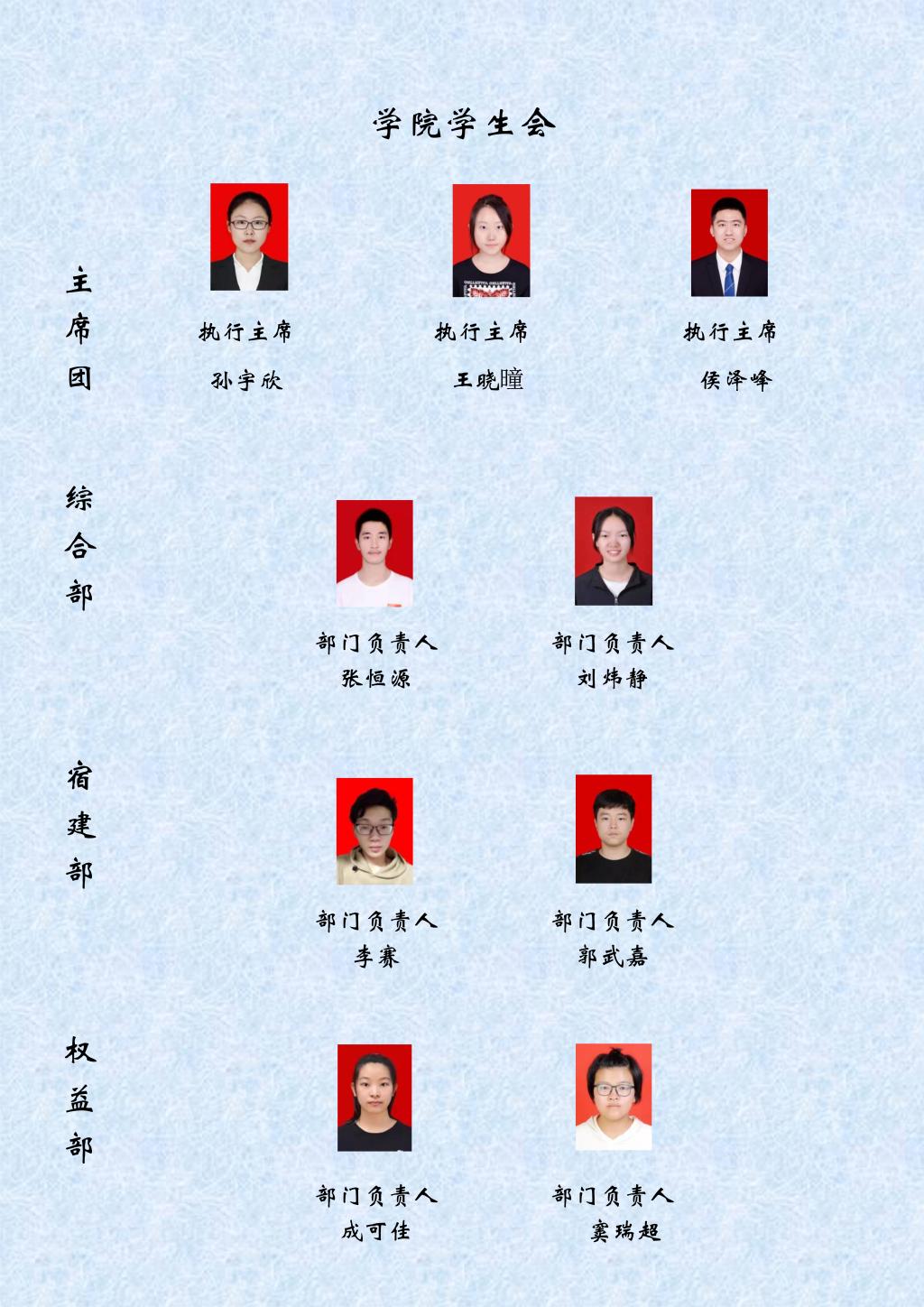 学院学生会

主席团

执行主席
孙宇欣

执行主席
王晓曈

执行主席
侯泽峰

综合部

部门负责人
张恒源

部门负责人
刘炜静

宿建部

部门负责人
李赛

部门负责人
郭武嘉

权益部

部门负责人
成可佳

部门负责人
窦瑞超